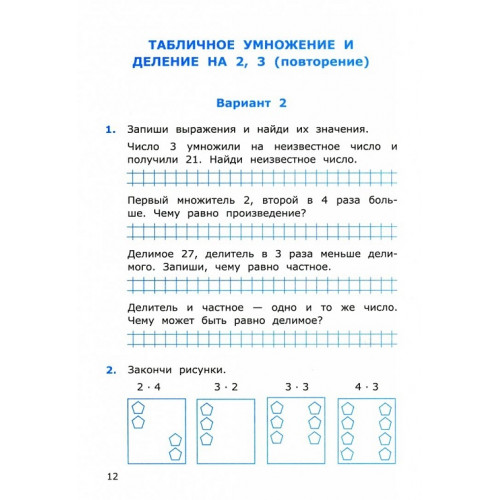 ТАБЛИЧНОЕ УМНОЖЕНИЕ И ДЕЛЕНИЕ НА 2, 3 (повторение)

Вариант 2

1. Запиши выражения и найди их значения.

Число 3 умножили на неизвестное число и получили 21. Найди неизвестное число.

Первый множитель 2, второй в 4 раза больше. Чему равно произведение?

Делимое 27, делитель в 3 раза меньше делимого. Запиши, чему равно частное.

Делитель и частное — одно и то же число. Чему может быть равно делимое?

2. Закончи рисунки.

$2 \cdot 4$ $3 \cdot 2$ $3 \cdot 3$ $4 \cdot 3$

12